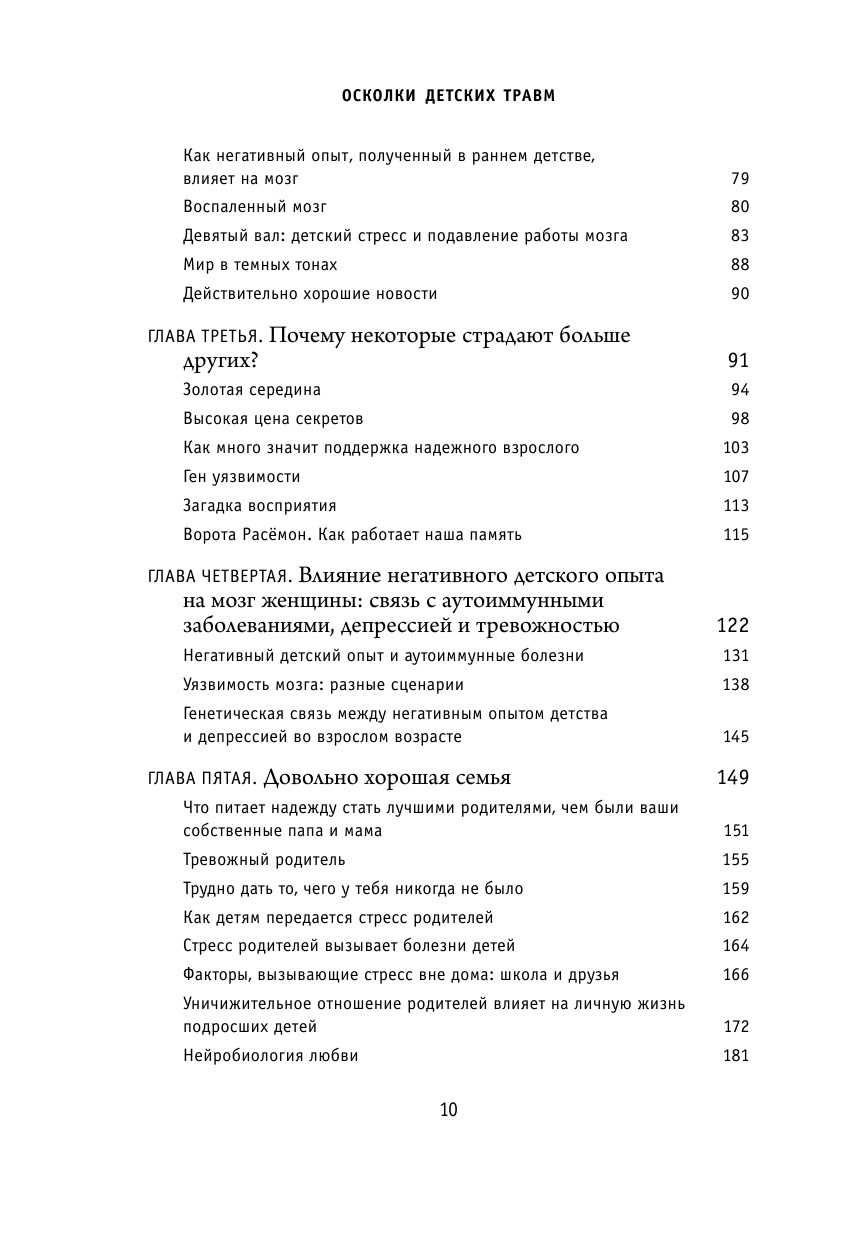 ОСКОЛКИ ДЕТСКИХ ТРАВМ

Как негативный опыт, полученный в раннем детстве, влияет на мозг 79
Воспаленный мозг 80
Девятый вал: детский стресс и подавление работы мозга 83
Мир в темных тонах 88
Действительно хорошие новости 90

ГЛАВА ТРЕТЬЯ. Почему некоторые страдают больше других? 91
Золотая середина 94
Высокая цена секретов 98
Как много значит поддержка надежного взрослого 103
Ген уязвимости 107
Загадка восприятия 113
Ворота Расёмон. Как работает наша память 115

ГЛАВА ЧЕТВЕРТАЯ. Влияние негативного детского опыта на мозг женщины: связь с аутоиммунными заболеваниями, депрессией и тревожностью 122
Негативный детский опыт и аутоиммунные болезни 131
Уязвимость мозга: разные сценарии 138
Генетическая связь между негативным опытом детства и депрессией во взрослом возрасте 145

ГЛАВА ПЯТАЯ. Довольно хорошая семья 149
Что питает надежду стать лучшими родителями, чем были ваши собственные папа и мама 151
Тревожный родитель 155
Трудно дать то, чего у тебя никогда не было 159
Как детям передается стресс родителей 162
Стресс родителей вызывает болезни детей 164
Факторы, вызывающие стресс вне дома: школа и друзья 166
Уничижительное отношение родителей влияет на личную жизнь подросших детей 172
Нейробиология любви 181

10